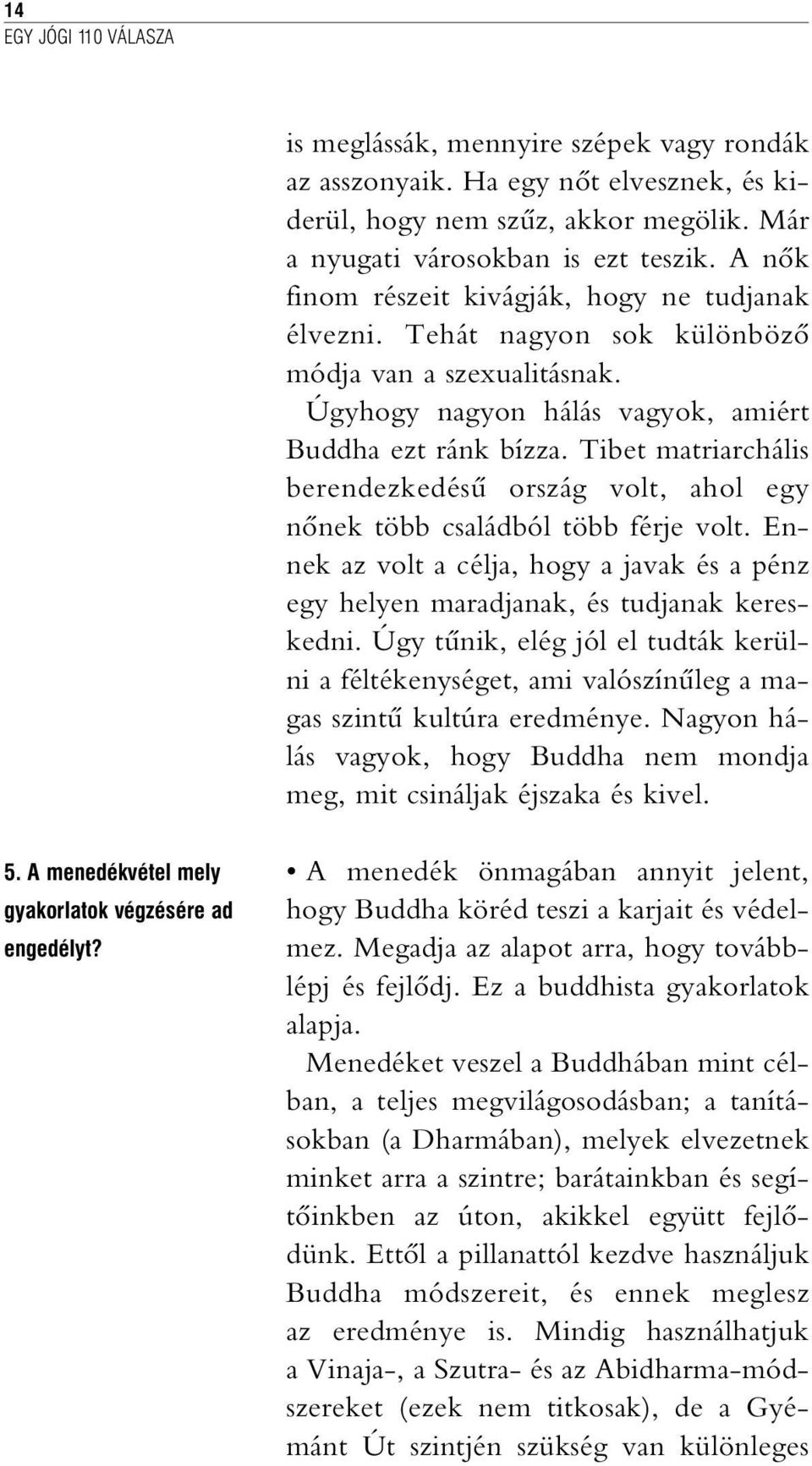 14
EGY JÓGI 110 VÁLASZA

is meglássák, mennyire szépek vagy rondák az asszonyaik. Ha egy nőt elvesznek, és kiderül, hogy nem szűz, akkor megölik. Már a nyugati városokban is ezt teszik. A nők finom részeit kivágják, hogy ne tudjanak élvezni. Tehát nagyon sok különböző módja van a szexualitásnak.

Úgyhogy nagyon hálás vagyok, amiért Buddha ezt ránk bízza. Tibet matriarchális berendezkedésű ország volt, ahol egy nőnek több családból több férje volt. Ennek az volt a célja, hogy a javak és a pénz egy helyen maradjanak, és tudjanak kereskedni. Úgy tűnik, elég jól el tudták kerülni a féltékenységet, ami valószínűleg a magas szintű kultúra eredménye. Nagyon hálás vagyok, hogy Buddha nem mondja meg, mit csináljak éjszaka és kivel.

5. A menedékvétel mely gyakorlatok végzésére ad engedélyt?

• A menedék önmagában annyit jelent, hogy Buddha köréd teszi a karjait és védelmez. Megadja az alapot arra, hogy továbblépj és fejlődj. Ez a buddhista gyakorlatok alapja.

Menedéket veszel a Buddhában mint célban, a teljes megvilágosodásban; a tanításokban (a Dharmában), melyek elvezetnek minket arra a szintre; barátainkban és segítőinkben az úton, akikkel együtt fejlődünk. Ettől a pillanattól kezdve használjuk Buddha módszereit, és ennek meglesz az eredménye is. Mindig használhatjuk a Vinaja-, a Szutra- és az Abidharma-módszereket (ezek nem titkosak), de a Gyémánt Út szintjén szükség van különleges